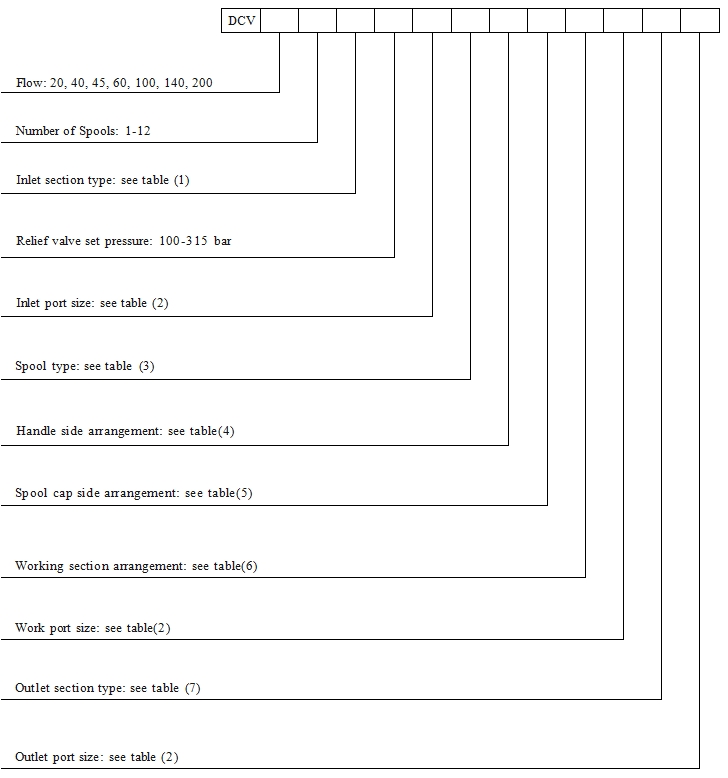 DCV

Flow: 20, 40, 45, 60, 100, 140, 200

Number of Spools: 1-12

Inlet section type: see table (1)

Relief valve set pressure: 100-315 bar

Inlet port size: see table (2)

Spool type: see table (3)

Handle side arrangement: see table(4)

Spool cap side arrangement: see table(5)

Working section arrangement: see table(6)

Work port size: see table(2)

Outlet section type: see table (7)

Outlet port size: see table (2)